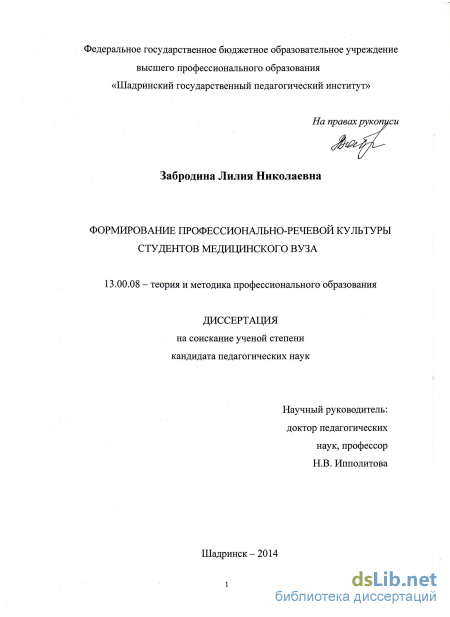 Федеральное государственное бюджетное образовательное учреждение
высшего профессионального образования
«Шадринский государственный педагогический институт»

На правах рукописи

Забродина Лилия Николаевна

ФОРМИРОВАНИЕ ПРОФЕССИОНАЛЬНО-РЕЧЕВОЙ КУЛЬТУРЫ
СТУДЕНТОВ МЕДИЦИНСКОГО ВУЗА

13.00.08 – теория и методика профессионального образования

ДИССЕРТАЦИЯ
на соискание ученой степени
кандидата педагогических наук

Научный руководитель:
доктор педагогических
наук, профессор
Н.В. Ипполитова

Шадринск – 2014

1

dsLib.net
библиотека диссертаций